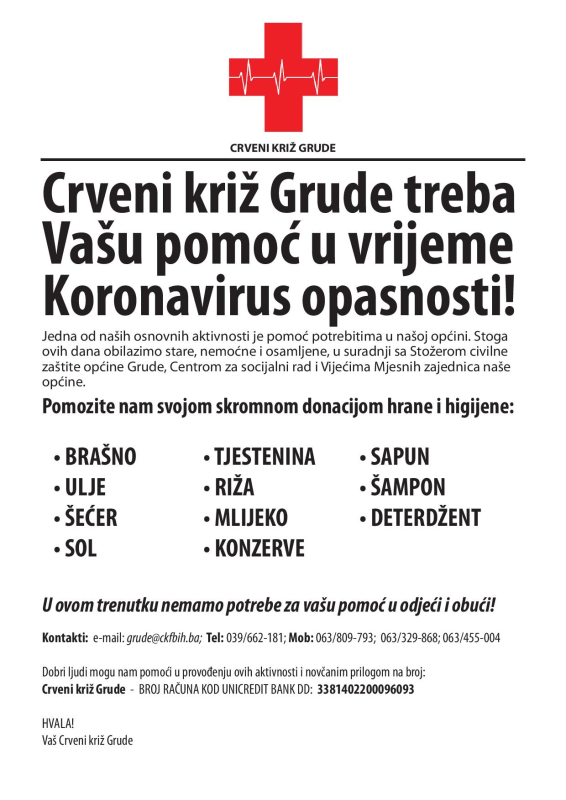 CRVENI KRIŽ GRUDE

Crveni križ Grude treba Vašu pomoć u vrijeme Koronavirus opasnosti!

Jedna od naših osnovnih aktivnosti je pomoć potrebitima u našoj općini. Stoga ovih dana obilazimo stare, nemoćne i osamljene, u suradnji sa Stožerom civilne zaštite općine Grude, Centrom za socijalni rad i Vijećima Mjesnih zajednica naše općine.

Pomozite nam svojom skromnom donacijom hrane i higijene:

• BRAŠNO
• ULJE
• ŠEĆER
• SOL

• TJESTENINA
• RIŽA
• MLIJEKO
• KONZERVE

• SAPUN
• ŠAMPON
• DETERDŽENT

U ovom trenutku nemamo potrebe za vašu pomoć u odjeći i obući!

Kontakti: e-mail: grude@ckfbih.ba; Tel: 039/662-181; Mob: 063/809-793; 063/329-868; 063/455-004

Dobri ljudi mogu nam pomoći u provođenju ovih aktivnosti i novčanim prilogom na broj:
Crveni križ Grude - BROJ RAČUNA KOD UNICREDIT BANK DD: 3381402200096093

HVALA!
Vaš Crveni križ Grude